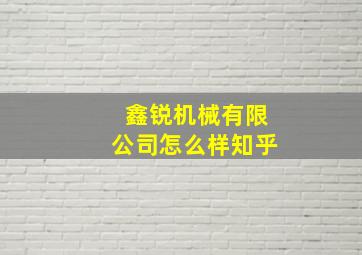 鑫锐机械有限公司怎么样知乎